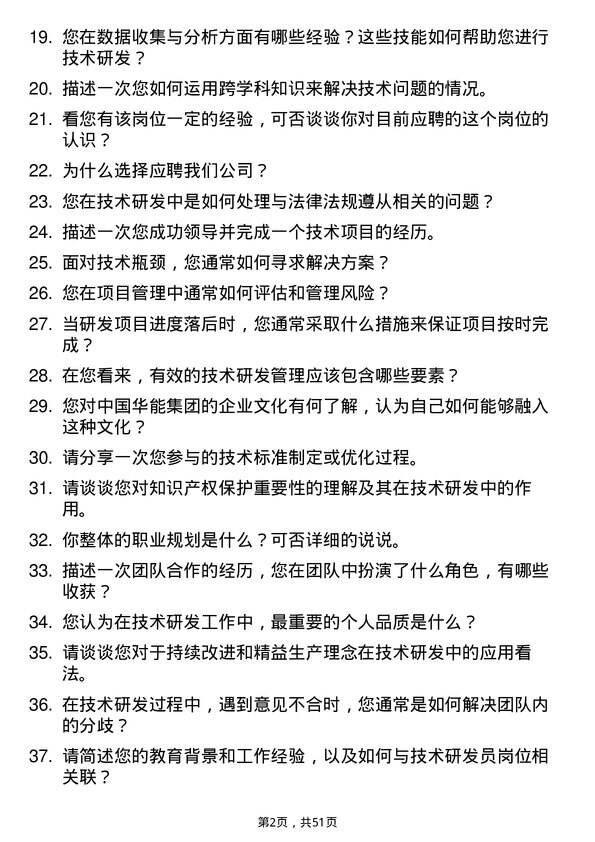 19. 您在数据收集与分析方面有哪些经验？这些技能如何帮助您进行技术研发？

20. 描述一次您如何运用跨学科知识来解决技术问题的情况。

21. 看您有该岗位一定的经验，可否谈谈你对目前应聘的这个岗位的认识？

22. 为什么选择应聘我们公司？

23. 您在技术研发中是如何处理与法律法规遵从相关的问题？

24. 描述一次您成功领导并完成一个技术项目的经历。

25. 面对技术瓶颈，您通常如何寻求解决方案？

26. 您在项目管理中通常如何评估和管理风险？

27. 当研发项目进度落后时，您通常采取什么措施来保证项目按时完成？

28. 在您看来，有效的技术研发管理应该包含哪些要素？

29. 您对中国华能集团的企业文化有何了解，认为自己如何能够融入这种文化？

30. 请分享一次您参与的技术标准制定或优化过程。

31. 请谈谈您对知识产权保护重要性的理解及其在技术研发中的作用。

32. 你整体的职业规划是什么？可否详细的说说。

33. 描述一次团队合作的经历，您在团队中扮演了什么角色，有哪些收获？

34. 您认为在技术研发工作中，最重要的个人品质是什么？

35. 请谈谈您对于持续改进和精益生产理念在技术研发中的应用看法。

36. 在技术研发过程中，遇到意见不合时，您通常是如何解决团队内的分歧？

37. 请简述您的教育背景和工作经验，以及如何与技术研发员岗位相关联？

第2页，共51页